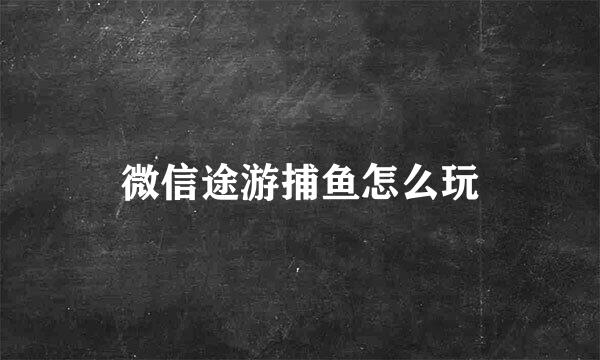 微信途游捕鱼怎么玩